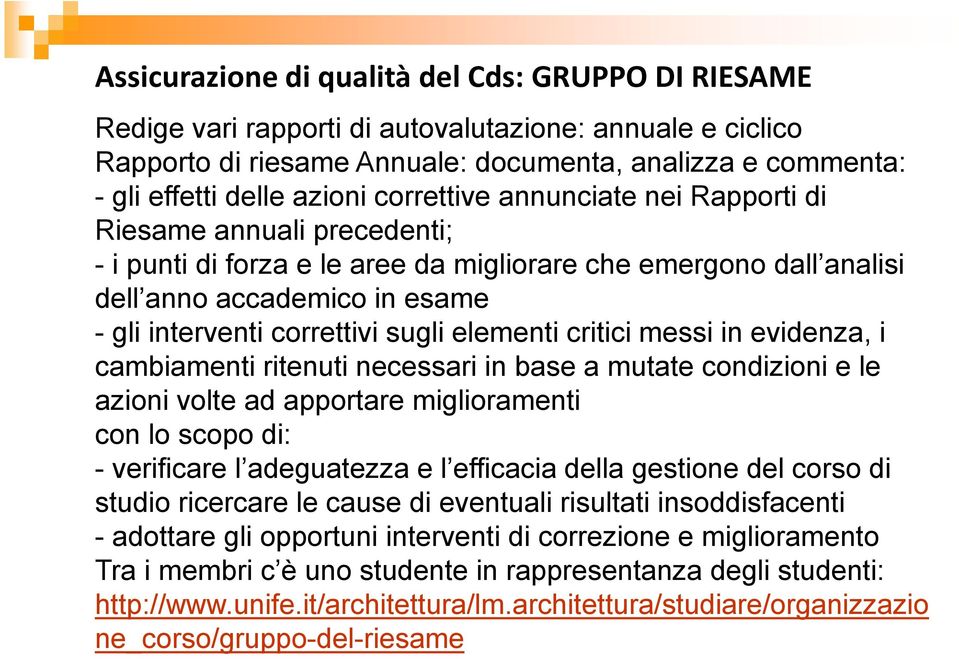 Assicurazione di qualità del Cds: GRUPPO DI RIESAME

Redige vari rapporti di autovalutazione: annuale e ciclico
Rapporto di riesame Annuale: documenta, analizza e commenta:
- gli effetti delle azioni correttive annunciate nei Rapporti di Riesame annuali precedenti;
- i punti di forza e le aree da migliorare che emergono dall'analisi dell'anno accademico in esame
- gli interventi correttivi sugli elementi critici messi in evidenza, i cambiamenti ritenuti necessari in base a mutate condizioni e le azioni volte ad apportare miglioramenti
con lo scopo di:
- verificare l'adeguatezza e l'efficacia della gestione del corso di studio ricercare le cause di eventuali risultati insoddisfacenti
- adottare gli opportuni interventi di correzione e miglioramento
Tra i membri c'è uno studente in rappresentanza degli studenti: http://www.unife.it/architettura/lm.architettura/studiare/organizzazione_corso/gruppo-del-riesame